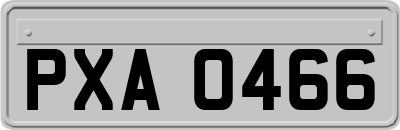 PXA 0466